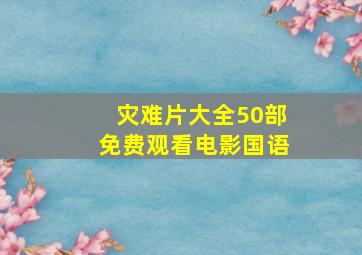 灾难片大全50部
免费观看电影国语